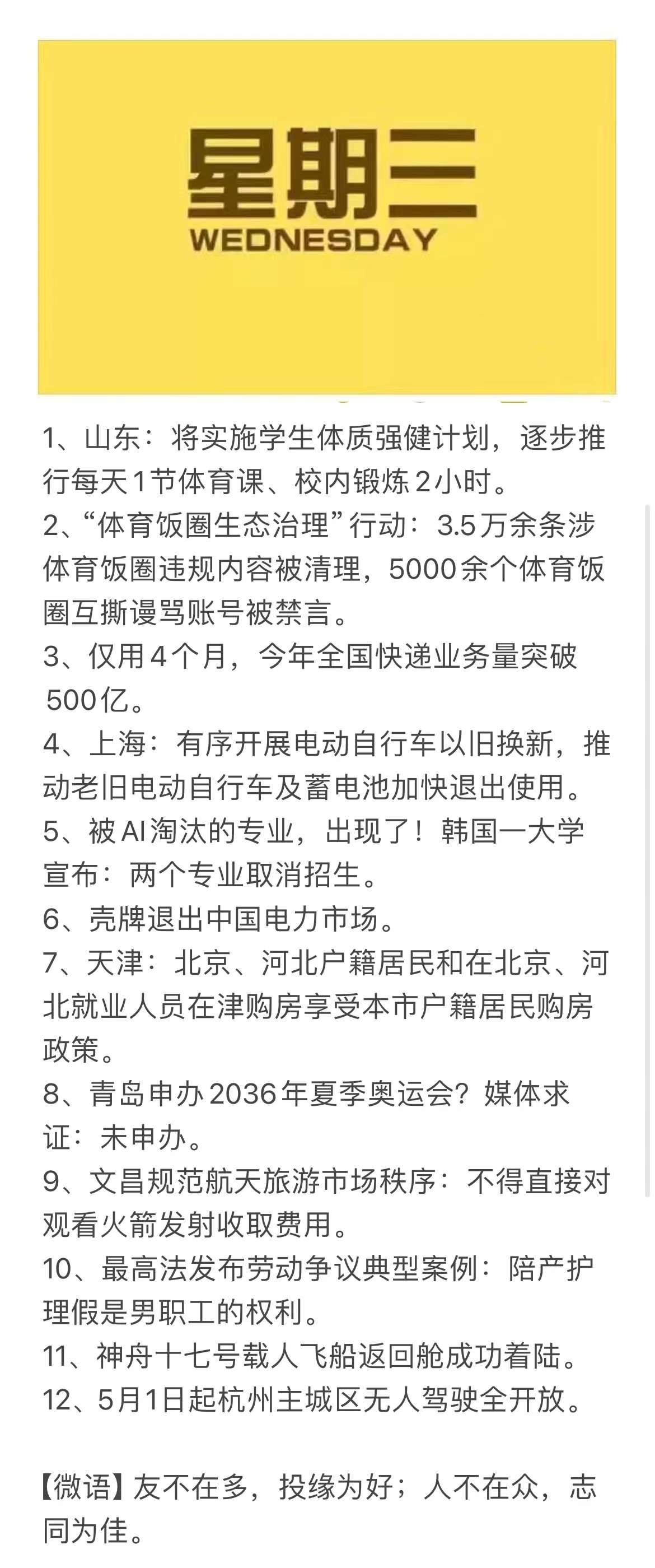 星期三
WEDNESDAY

1、山东：将实施学生体质强健计划，逐步推行每天1节体育课、校内锻炼2小时。
2、“体育饭圈生态治理”行动：3.5万余条涉体育饭圈违规内容被清理，5000余个体育饭圈互撕谩骂账号被禁言。
3、仅用4个月，今年全国快递业务量突破500亿。
4、上海：有序开展电动自行车以旧换新，推动老旧电动自行车及蓄电池加快退出使用。
5、被AI淘汰的专业，出现了！韩国一大学宣布：两个专业取消招生。
6、壳牌退出中国电力市场。
7、天津：北京、河北户籍居民和在北京、河北就业人员在津购房享受本市户籍居民购房政策。
8、青岛申办2036年夏季奥运会？媒体求证：未申办。
9、文昌规范航天旅游市场秩序：不得直接对观看火箭发射收取费用。
10、最高法发布劳动争议典型案例：陪产护理假是男职工的权利。
11、神舟十七号载人飞船返回舱成功着陆。
12、5月1日起杭州主城区无人驾驶全开放。

【微语】友不在多，投缘为好；人不在众，志同为佳。